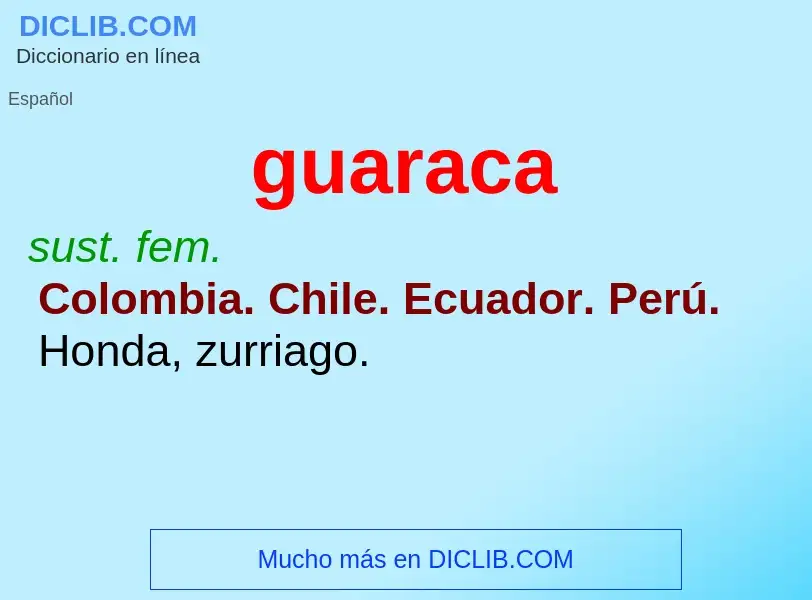 DICLIB.COM
Diccionario en línea

Español

guaraca

sust. fem.
Colombia. Chile. Ecuador. Perú.
Honda, zurriago.

Mucho más en DICLIB.COM